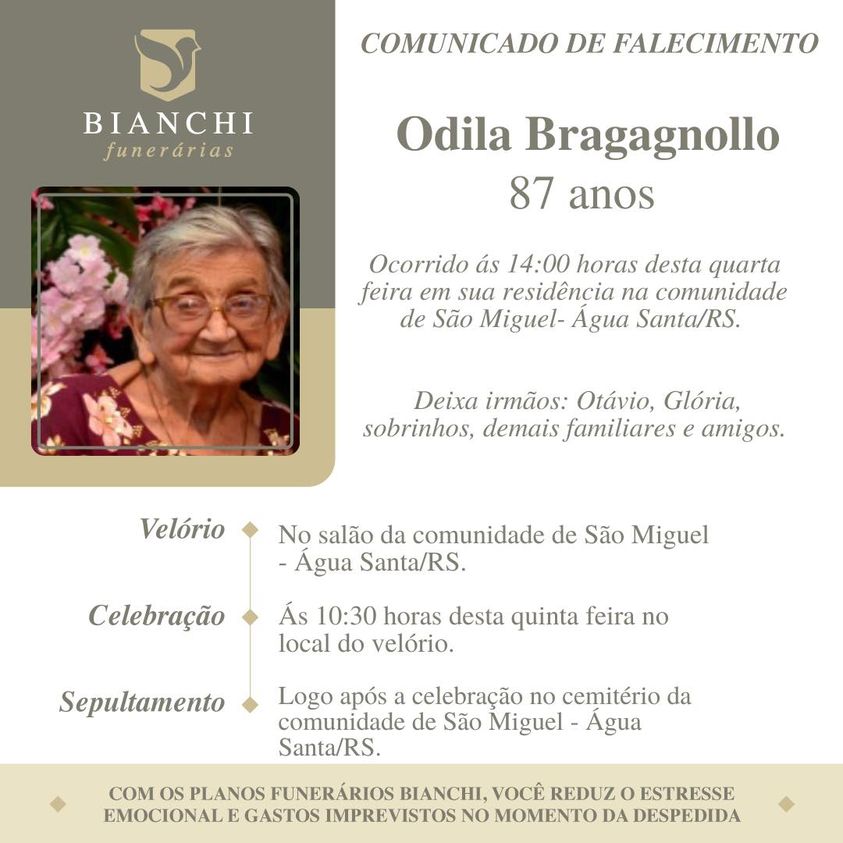 BIANCHI
funerárias

COMUNICADO DE FALECIMENTO

Odila Bragagnollo
87 anos

Ocorrido ás 14:00 horas desta quarta feira em sua residência na comunidade de São Miguel- Água Santa/RS.

Deixa irmãos: Otávio, Glória, sobrinhos, demais familiares e amigos.

Velório
No salão da comunidade de São Miguel - Água Santa/RS.

Celebração
Ás 10:30 horas desta quinta feira no local do velório.

Sepultamento
Logo após a celebração no cemitério da comunidade de São Miguel - Água Santa/RS.

COM OS PLANOS FUNERÁRIOS BIANCHI, VOCÊ REDUZ O ESTRESSE EMOCIONAL E GASTOS IMPREVISTOS NO MOMENTO DA DESPEDIDA